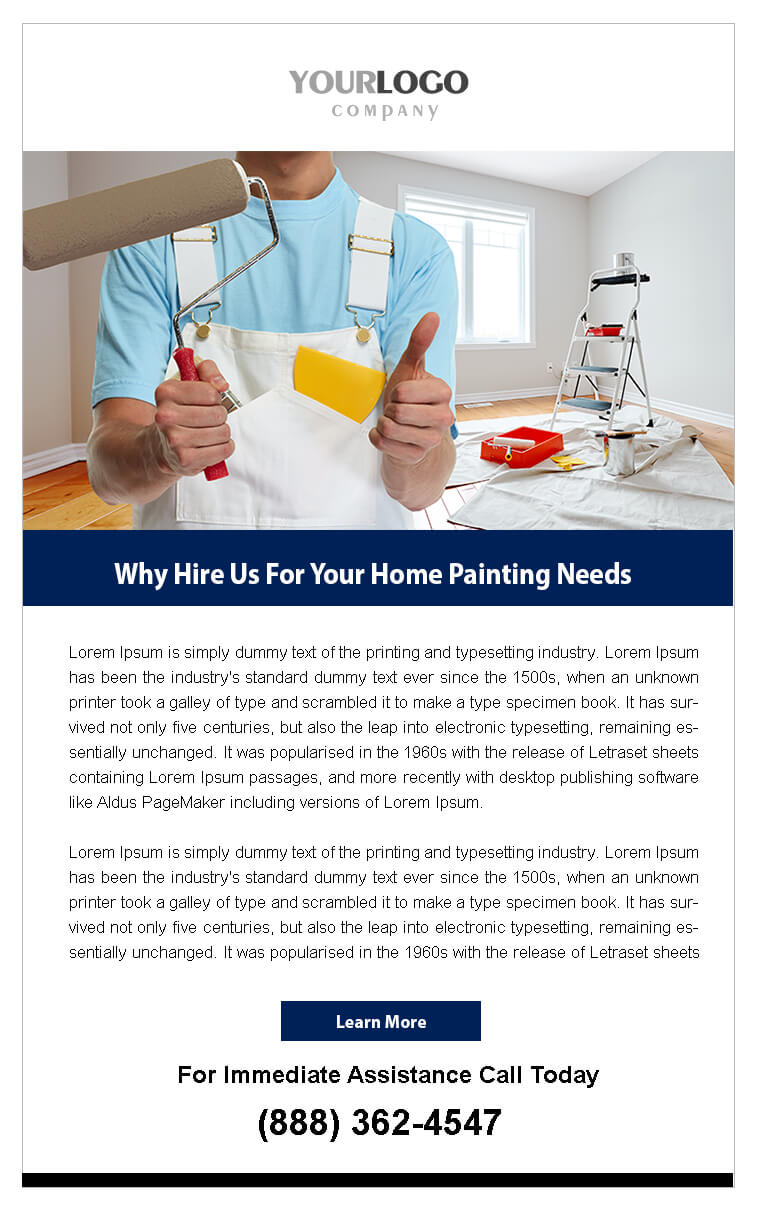 YOURLOGO
COMPANY

Why Hire Us For Your Home Painting Needs

Lorem Ipsum is simply dummy text of the printing and typesetting industry. Lorem Ipsum has been the industry's standard dummy text ever since the 1500s, when an unknown printer took a galley of type and scrambled it to make a type specimen book. It has survived not only five centuries, but also the leap into electronic typesetting, remaining essentially unchanged. It was popularised in the 1960s with the release of Letraset sheets containing Lorem Ipsum passages, and more recently with desktop publishing software like Aldus PageMaker including versions of Lorem Ipsum.

Lorem Ipsum is simply dummy text of the printing and typesetting industry. Lorem Ipsum has been the industry's standard dummy text ever since the 1500s, when an unknown printer took a galley of type and scrambled it to make a type specimen book. It has survived not only five centuries, but also the leap into electronic typesetting, remaining essentially unchanged. It was popularised in the 1960s with the release of Letraset sheets

Learn More

For Immediate Assistance Call Today

(888) 362-4547